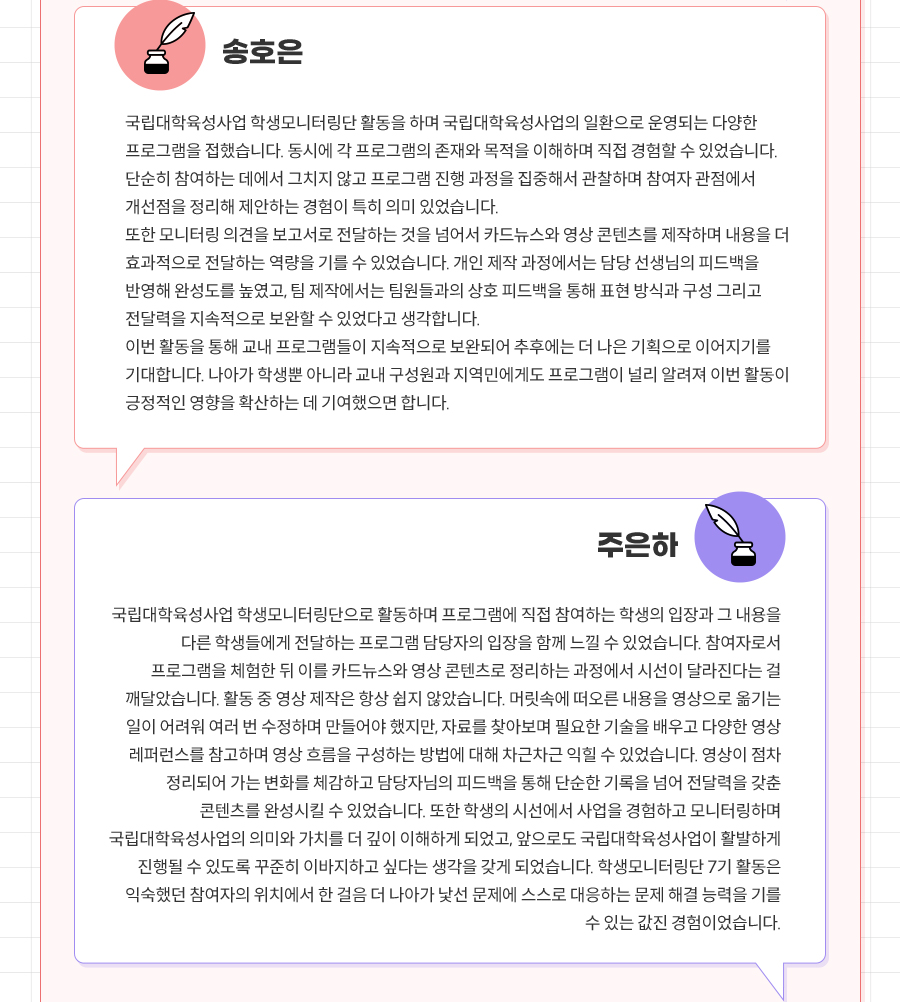 송호은

국립대학육성사업 학생모니터링단 활동을 하며 국립대학육성사업의 일환으로 운영되는 다양한 프로그램을 접했습니다. 동시에 각 프로그램의 존재와 목적을 이해하며 직접 경험할 수 있었습니다. 단순히 참여하는 데에서 그치지 않고 프로그램 진행 과정을 집중해서 관찰하며 참여자 관점에서 개선점을 정리해 제안하는 경험이 특히 의미 있었습니다.
또한 모니터링 의견을 보고서로 전달하는 것을 넘어서 카드뉴스와 영상 콘텐츠를 제작하며 내용을 더 효과적으로 전달하는 역량을 기를 수 있었습니다. 개인 제작 과정에서는 담당 선생님의 피드백을 반영해 완성도를 높였고, 팀 제작에서는 팀원들과의 상호 피드백을 통해 표현 방식과 구성 그리고 전달력을 지속적으로 보완할 수 있었다고 생각합니다.
이번 활동을 통해 교내 프로그램들이 지속적으로 보완되어 추후에는 더 나은 기획으로 이어지기를 기대합니다. 나아가 학생뿐 아니라 교내 구성원과 지역민에게도 프로그램이 널리 알려져 이번 활동이 긍정적인 영향을 확산하는 데 기여했으면 합니다.

주은하

국립대학육성사업 학생모니터링단으로 활동하며 프로그램에 직접 참여하는 학생의 입장과 그 내용을 다른 학생들에게 전달하는 프로그램 담당자의 입장을 함께 느낄 수 있었습니다. 참여자로서 프로그램을 체험한 뒤 이를 카드뉴스와 영상 콘텐츠로 정리하는 과정에서 시선이 달라진다는 걸 깨달았습니다. 활동 중 영상 제작은 항상 쉽지 않았습니다. 머릿속에 떠오른 내용을 영상으로 옮기는 일이 어려워 여러 번 수정하며 만들어야 했지만, 자료를 찾아보며 필요한 기술을 배우고 다양한 영상 레퍼런스를 참고하며 영상 흐름을 구성하는 방법에 대해 차근차근 익힐 수 있었습니다. 영상이 점차 정리되어 가는 변화를 체감하고 담당자님의 피드백을 통해 단순한 기록을 넘어 전달력을 갖춘 콘텐츠를 완성시킬 수 있었습니다. 또한 학생의 시선에서 사업을 경험하고 모니터링하며 국립대학육성사업의 의미와 가치를 더 깊이 이해하게 되었고, 앞으로도 국립대학육성사업이 활발하게 진행될 수 있도록 꾸준히 이바지하고 싶다는 생각을 갖게 되었습니다. 학생모니터링단 7기 활동은 익숙했던 참여자의 위치에서 한 걸음 더 나아가 낯선 문제에 스스로 대응하는 문제 해결 능력을 기를 수 있는 값진 경험이었습니다.